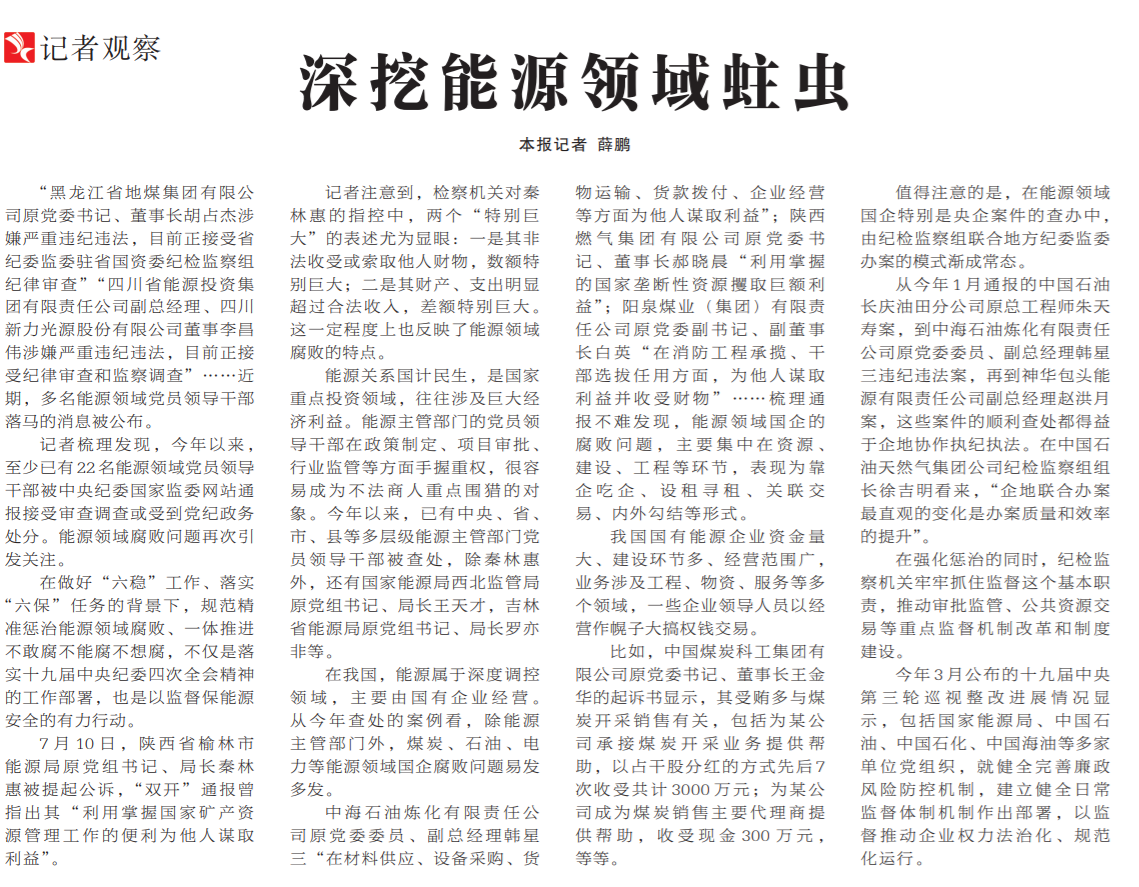 记者观察

深挖能源领域蛀虫

本报记者 薛鹏

“黑龙江省地煤集团有限公司原党委书记、董事长胡占杰涉嫌严重违纪违法，目前正接受省纪委监委驻省国资委纪检监察组纪律审查”“四川省能源投资集团有限责任公司副总经理、四川新力光源股份有限公司董事李昌伟涉嫌严重违纪违法，目前正接受纪律审查和监察调查”……近期，多名能源领域党员领导干部落马的消息被公布。

记者梳理发现，今年以来，至少已有22名能源领域党员领导干部被中央纪委国家监委网站通报接受审查调查或受到党纪政务处分。能源领域腐败问题再次引发关注。

在做好“六稳”工作、落实“六保”任务的背景下，规范精准惩治能源领域腐败、一体推进不敢腐不能腐不想腐，不仅是落实十九届中央纪委四次全会精神的工作部署，也是以监督保能源安全的有力行动。

7月10日，陕西省榆林市能源局原党组书记、局长秦林惠被提起公诉，“双开”通报曾指出其“利用掌握国家矿产资源管理工作的便利为他人谋取利益”。

记者注意到，检察机关对秦林惠的指控中，两个“特别巨大”的表述尤为显眼：一是其非法收受或索取他人财物，数额特别巨大；二是其财产、支出明显超过合法收入，差额特别巨大。这一定程度上也反映了能源领域腐败的特点。

能源关系国计民生，是国家重点投资领域，往往涉及巨大经济利益。能源主管部门的党员领导干部在政策制定、项目审批、行业监管等方面手握重权，很容易成为不法商人重点围猎的对象。今年以来，已有中央、省、市、县等多层级能源主管部门党员领导干部被查处，除秦林惠外，还有国家能源局西北监管局原党组书记、局长王天才，吉林省能源局原党组书记、局长罗亦非等。

在我国，能源属于深度调控领域，主要由国有企业经营。从今年查处的案例看，除能源主管部门外，煤炭、石油、电力等能源领域国企腐败问题易发多发。

中海石油炼化有限责任公司原党委委员、副总经理韩星三“在材料供应、设备采购、货物运输、货款拨付、企业经营等方面为他人谋取利益”；陕西燃气集团有限公司原党委书记、董事长郝晓晨“利用掌握的国家垄断性资源攫取巨额利益”；阳泉煤业（集团）有限责任公司原党委副书记、副董事长白英“在消防工程承揽、干部选拔任用方面，为他人谋取利益并收受财物”……梳理通报不难发现，能源领域国企的腐败问题，主要集中在资源、建设、工程等环节，表现为靠企吃企、设租寻租、关联交易、内外勾结等形式。

我国国有能源企业资金量大、建设环节多、经营范围广，业务涉及工程、物资、服务等多个领域，一些企业领导人员以经营作幌子大搞权钱交易。

比如，中国煤炭科工集团有限公司原党委书记、董事长王金华的起诉书显示，其受贿多与煤炭开采销售有关，包括为某公司承接煤炭开采业务提供帮助，以占干股分红的方式先后7次收受共计3000万元；为某公司成为煤炭销售主要代理商提供帮助，收受现金300万元，等等。

值得注意的是，在能源领域国企特别是央企案件的查办中，由纪检监察组联合地方纪委监委办案的模式渐成常态。

从今年1月通报的中国石油长庆油田分公司原总工程师朱天寿案，到中海石油炼化有限责任公司原党委委员、副总经理韩星三违纪违法案，再到神华包头能源有限责任公司副总经理赵洪月案，这些案件的顺利查处都得益于企地协作执纪执法。在中国石油天然气集团公司纪检监察组组长徐吉明看来，“企地联合办案最直观的变化是办案质量和效率的提升”。

在强化惩治的同时，纪检监察机关牢牢抓住监督这个基本职责，推动审批监管、公共资源交易等重点监督机制改革和制度建设。

今年3月公布的十九届中央第三轮巡视整改进展情况显示，包括国家能源局、中国石油、中国石化、中国海油等多家单位党组织，就健全完善廉政风险防控机制，建立健全日常监督体制机制作出部署，以监督推动企业权力法治化、规范化运行。